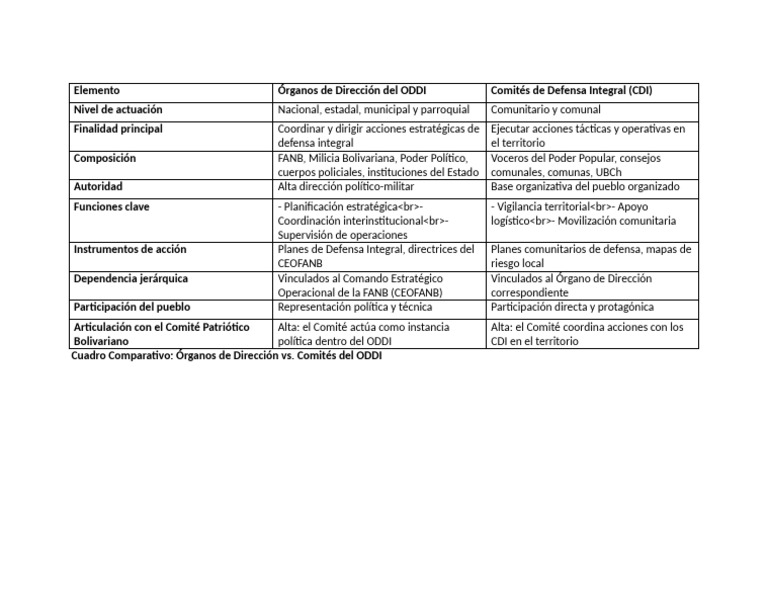 | Elemento | Órganos de Dirección del ODDI | Comités de Defensa Integral (CDI) |
|---|---|---|
| Nivel de actuación | Nacional, estadal, municipal y parroquial | Comunitario y comunal |
| Finalidad principal | Coordinar y dirigir acciones estratégicas de defensa integral | Ejecutar acciones tácticas y operativas en el territorio |
| Composición | FANB, Milicia Bolivariana, Poder Político, cuerpos policiales, instituciones del Estado | Voceros del Poder Popular, consejos comunales, comunas, UBCh |
| Autoridad | Alta dirección político-militar | Base organizativa del pueblo organizado |
| Funciones clave | - Planificación estratégica<br>- Coordinación interinstitucional<br>- Supervisión de operaciones | - Vigilancia territorial<br>- Apoyo logístico<br>- Movilización comunitaria |
| Instrumentos de acción | Planes de Defensa Integral, directrices del CEOFANB | Planes comunitarios de defensa, mapas de riesgo local |
| Dependencia jerárquica | Vinculados al Comando Estratégico Operacional de la FANB (CEOFANB) | Vinculados al Órgano de Dirección correspondiente |
| Participación del pueblo | Representación política y técnica | Participación directa y protagónica |
| Articulación con el Comité Patriótico Bolivariano | Alta: el Comité actúa como instancia política dentro del ODDI | Alta: el Comité coordina acciones con los CDI en el territorio |

Cuadro Comparativo: Órganos de Dirección vs. Comités del ODDI